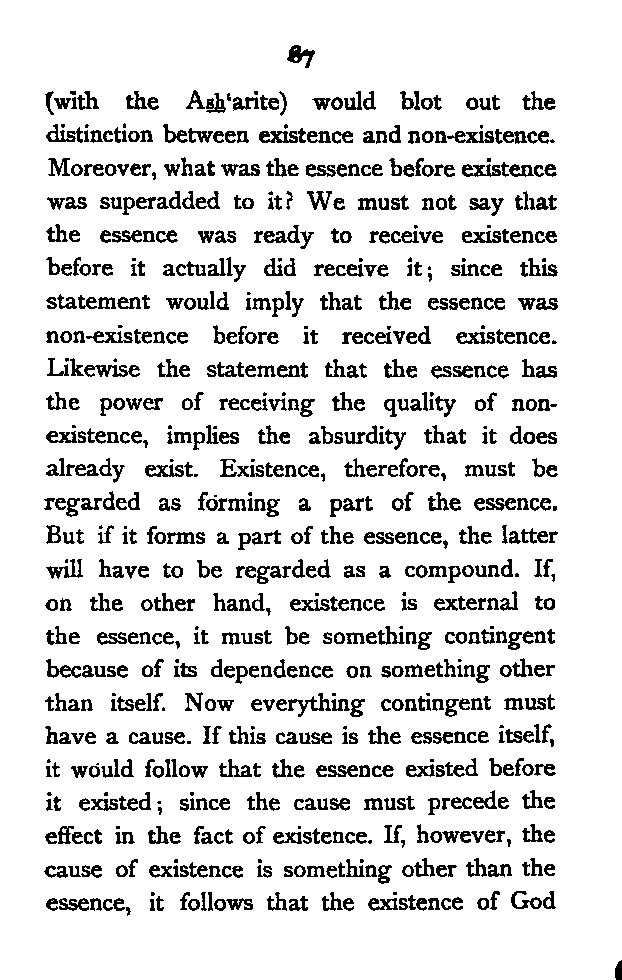 87

(with the Ash'arite) would blot out the distinction between existence and non-existence. Moreover, what was the essence before existence was superadded to it? We must not say that the essence was ready to receive existence before it actually did receive it; since this statement would imply that the essence was non-existence before it received existence. Likewise the statement that the essence has the power of receiving the quality of non-existence, implies the absurdity that it does already exist. Existence, therefore, must be regarded as forming a part of the essence. But if it forms a part of the essence, the latter will have to be regarded as a compound. If, on the other hand, existence is external to the essence, it must be something contingent because of its dependence on something other than itself. Now everything contingent must have a cause. If this cause is the essence itself, it would follow that the essence existed before it existed; since the cause must precede the effect in the fact of existence. If, however, the cause of existence is something other than the essence, it follows that the existence of God